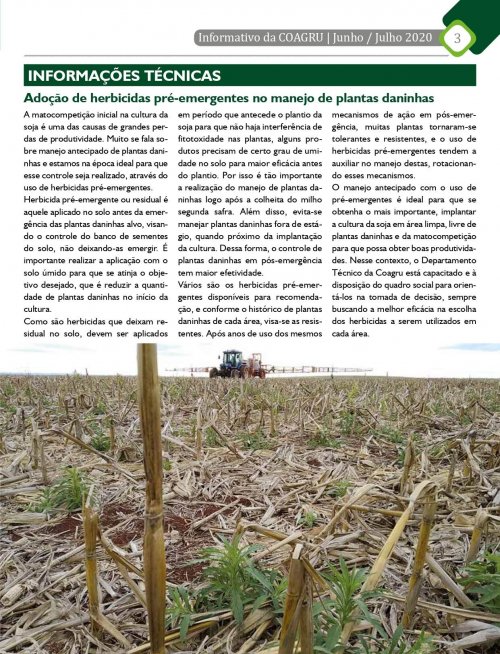 Informativo da COAGRU | Junho / Julho 2020 3

INFORMAÇÕES TÉCNICAS

Adoção de herbicidas pré-emergentes no manejo de plantas daninhas

A matocompetição inicial na cultura da soja é uma das causas de grandes perdas de produtividade. Muito se fala sobre manejo antecipado de plantas daninhas e estamos na época ideal para que esse controle seja realizado, através do uso de herbicidas pré-emergentes.

Herbicida pré-emergente ou residual é aquele aplicado no solo antes da emergência das plantas daninhas alvo, visando o controle do banco de sementes do solo, não deixando-as emergir. É importante realizar a aplicação com o solo úmido para que se atinja o objetivo desejado, que é reduzir a quantidade de plantas daninhas no início da cultura.

Como são herbicidas que deixam residual no solo, devem ser aplicados em período que antecede o plantio da soja para que não haja interferência de fitotoxidade nas plantas, alguns produtos precisam de certo grau de umidade no solo para maior eficácia antes do plantio. Por isso é tão importante a realização do manejo de plantas daninhas logo após a colheita do milho segunda safra. Além disso, evita-se manejar plantas daninhas fora de estágio, quando próximo da implantação da cultura. Dessa forma, o controle de plantas daninhas em pós-emergência tem maior efetividade.

Vários são os herbicidas pré-emergentes disponíveis para recomendação, e conforme o histórico de plantas daninhas de cada área, visa-se as resistentes. Após anos de uso dos mesmos mecanismos de ação em pós-emergência, muitas plantas tornaram-se tolerantes e resistentes, e o uso de herbicidas pré-emergentes tendem a auxiliar no manejo destas, rotacionando esses mecanismos.

O manejo antecipado com o uso de pré-emergentes é ideal para que se obtenha o mais importante, implantar a cultura da soja em área limpa, livre de plantas daninhas e da matocompetição para que possa obter boas produtividades. Nesse contexto, o Departamento Técnico da Coagru está capacitado e à disposição do quadro social para orientá-los na tomada de decisão, sempre buscando a melhor eficácia na escolha dos herbicidas a serem utilizados em cada área.